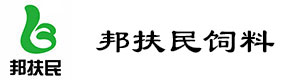 邦扶民

邦扶民饲料